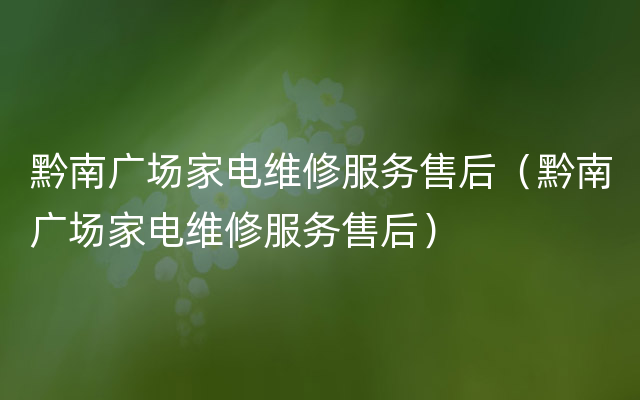 黔南广场家电维修服务售后（黔南广场家电维修服务售后）